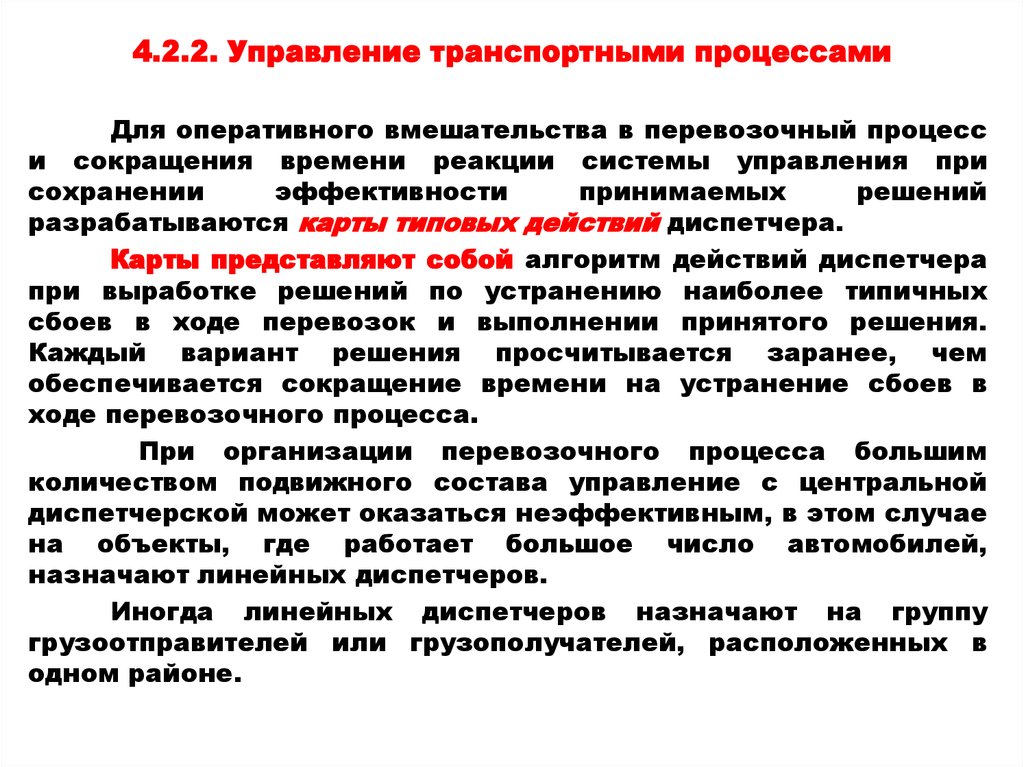 4.2.2. Управление транспортными процессами

Для оперативного вмешательства в перевозочный процесс и сокращения времени реакции системы управления при сохранении эффективности принимаемых решений разрабатываются карты типовых действий диспетчера.

Карты представляют собой алгоритм действий диспетчера при выработке решений по устранению наиболее типичных сбоев в ходе перевозок и выполнении принятого решения. Каждый вариант решения просчитывается заранее, чем обеспечивается сокращение времени на устранение сбоев в ходе перевозочного процесса.

При организации перевозочного процесса большим количеством подвижного состава управление с центральной диспетчерской может оказаться неэффективным, в этом случае на объекты, где работает большое число автомобилей, назначают линейных диспетчеров.

Иногда линейных диспетчеров назначают на группу грузоотправителей или грузополучателей, расположенных в одном районе.